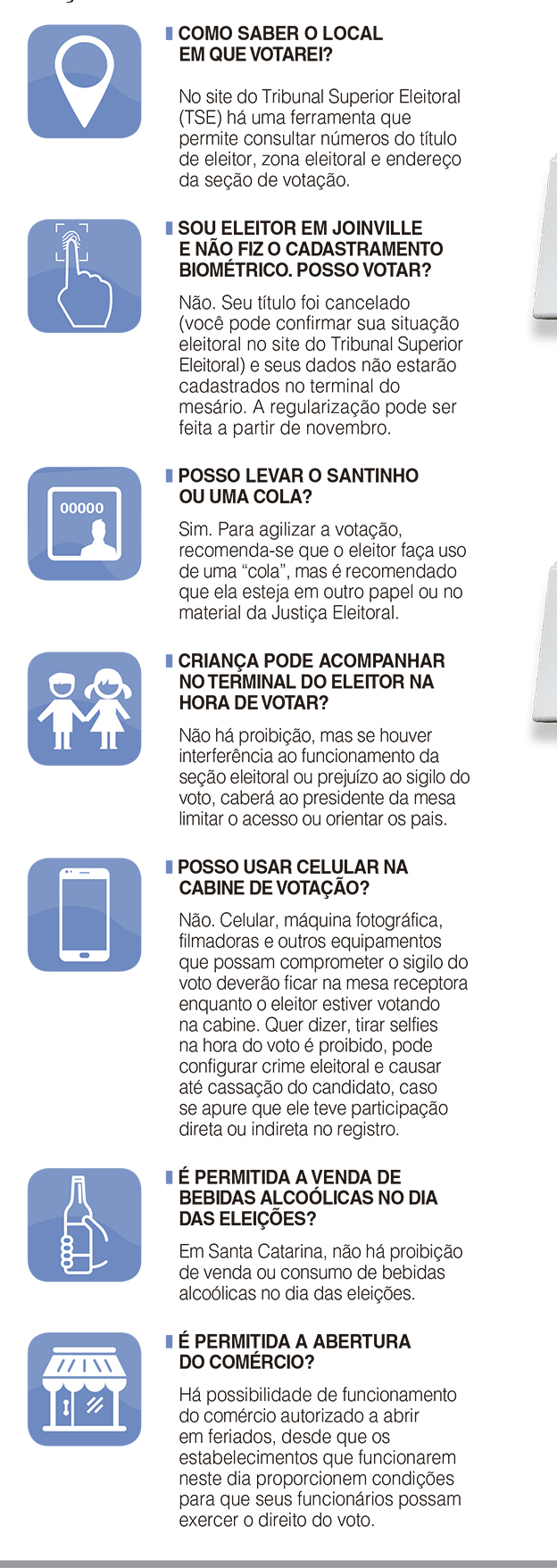 COMO SABER O LOCAL EM QUE VOTAREI?

No site do Tribunal Superior Eleitoral (TSE) há uma ferramenta que permite consultar números do título de eleitor, zona eleitoral e endereço da seção de votação.

SOU ELEITOR EM JOINVILLE E NÃO FIZ O CADASTRAMENTO BIOMÉTRICO. POSSO VOTAR?

Não. Seu título foi cancelado (você pode confirmar sua situação eleitoral no site do Tribunal Superior Eleitoral) e seus dados não estarão cadastrados no terminal do mesário. A regularização pode ser feita a partir de novembro.

00000

POSSO LEVAR O SANTINHO OU UMA COLA?

Sim. Para agilizar a votação, recomenda-se que o eleitor faça uso de uma "cola", mas é recomendado que ela esteja em outro papel ou no material da Justiça Eleitoral.

CRIANÇA PODE ACOMPANHAR NO TERMINAL DO ELEITOR NA HORA DE VOTAR?

Não há proibição, mas se houver interferência ao funcionamento da seção eleitoral ou prejuízo ao sigilo do voto, caberá ao presidente da mesa limitar o acesso ou orientar os pais.

POSSO USAR CELULAR NA CABINE DE VOTAÇÃO?

Não. Celular, máquina fotográfica, filmadoras e outros equipamentos que possam comprometer o sigilo do voto deverão ficar na mesa receptora enquanto o eleitor estiver votando na cabine. Quer dizer, tirar selfies na hora do voto é proibido, pode configurar crime eleitoral e causar até cassação do candidato, caso se apure que ele teve participação direta ou indireta no registro.

É PERMITIDA A VENDA DE BEBIDAS ALCOÓLICAS NO DIA DAS ELEIÇÕES?

Em Santa Catarina, não há proibição de venda ou consumo de bebidas alcoólicas no dia das eleições.

É PERMITIDA A ABERTURA DO COMÉRCIO?

Há possibilidade de funcionamento do comércio autorizado a abrir em feriados, desde que os estabelecimentos que funcionarem neste dia proporcionem condições para que seus funcionários possam exercer o direito do voto.